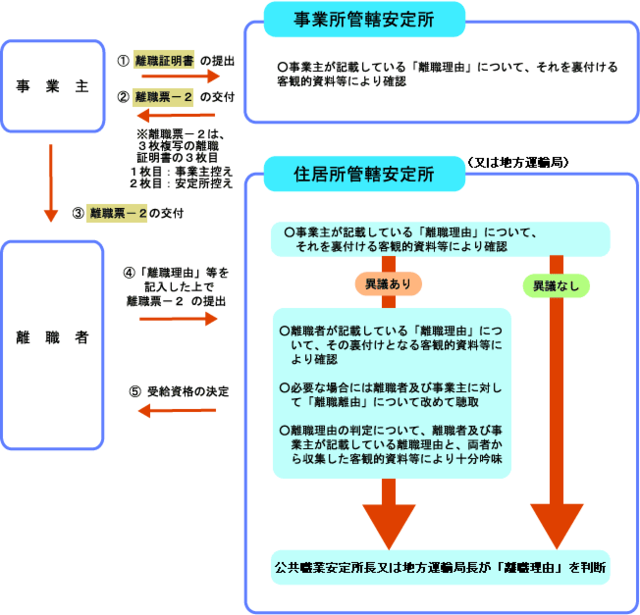 事　業　主

① 離職証明書 の提出

② 離職票－２ の交付

※離職票－２は、３枚複写の離職証明書の３枚目
１枚目：事業主控え
２枚目：安定所控え

③ 離職票－２の交付

離　職　者

④「離職理由」等を記入した上で離職票－２ の提出

⑤ 受給資格の決定

事業所管轄安定所

○事業主が記載している「離職理由」について、それを裏付ける客観的資料等により確認

住居所管轄安定所

（又は地方運輸局）

○事業主が記載している「離職理由」について、それを裏付ける客観的資料等により確認

異議あり

異議なし

○離職者が記載している「離職理由」について、その裏付けとなる客観的資料等により確認

○必要な場合には離職者及び事業主に対して「離職離由」について改めて聴取

○離職理由の判定について、離職者及び事業主が記載している離職理由と、両者から収集した客観的資料等により十分吟味

公共職業安定所長又は地方運輸局長が「離職理由」を判断